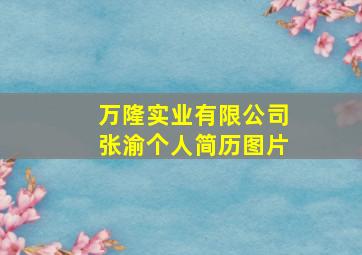 万隆实业有限公司
张渝个人简历图片